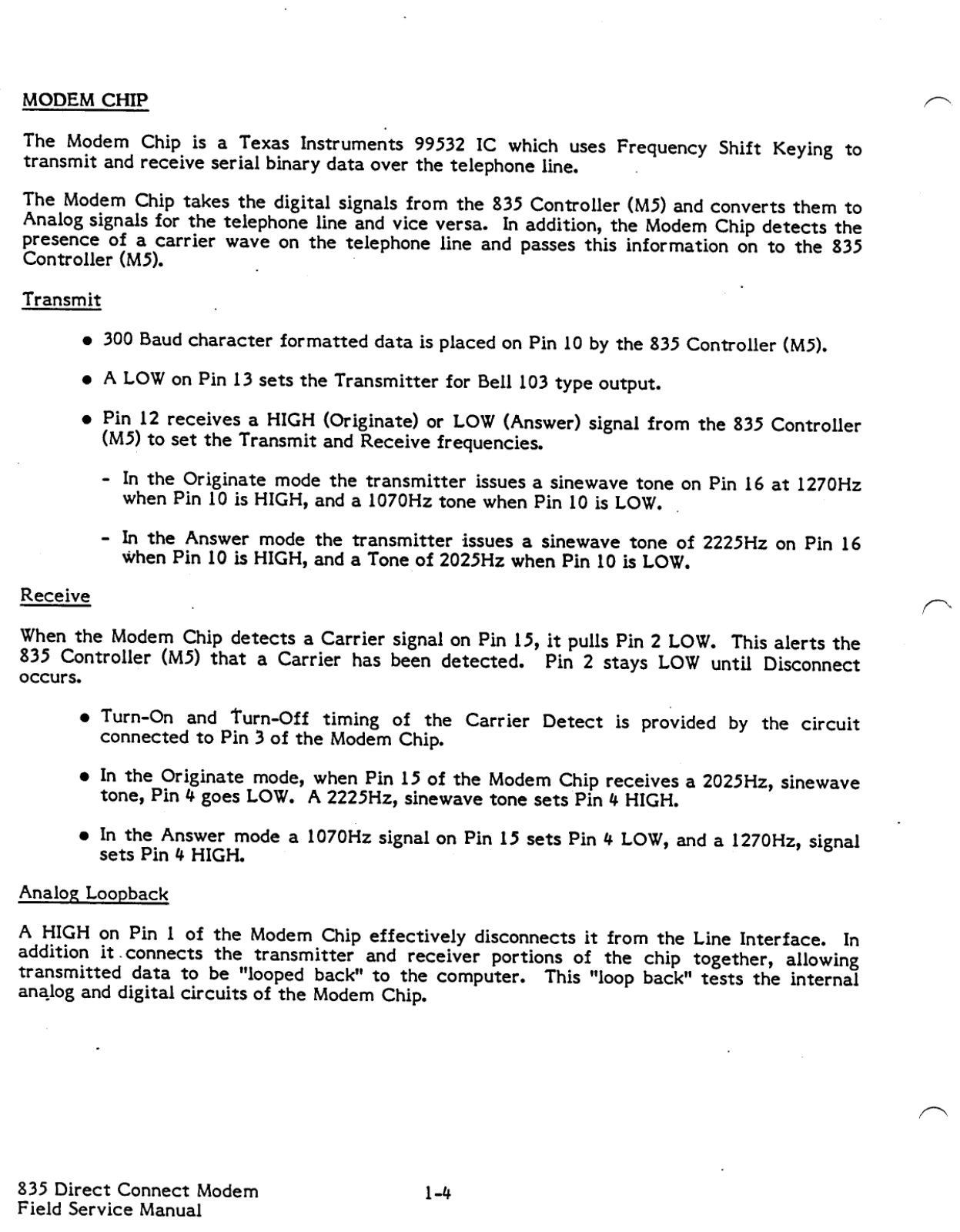 MODEM CHIP

The Modem Chip is a Texas Instruments 99532 IC which uses Frequency Shift Keying to transmit and receive serial binary data over the telephone line.

The Modem Chip takes the digital signals from the 835 Controller (M5) and converts them to Analog signals for the telephone line and vice versa. In addition, the Modem Chip detects the presence of a carrier wave on the telephone line and passes this information on to the 835 Controller (M5).

Transmit

• 300 Baud character formatted data is placed on Pin 10 by the 835 Controller (M5).

• A LOW on Pin 13 sets the Transmitter for Bell 103 type output.

• Pin 12 receives a HIGH (Originate) or LOW (Answer) signal from the 835 Controller (M5) to set the Transmit and Receive frequencies.

- In the Originate mode the transmitter issues a sinewave tone on Pin 16 at 1270Hz when Pin 10 is HIGH, and a 1070Hz tone when Pin 10 is LOW.

- In the Answer mode the transmitter issues a sinewave tone of 2225Hz on Pin 16 when Pin 10 is HIGH, and a Tone of 2025Hz when Pin 10 is LOW.

Receive

When the Modem Chip detects a Carrier signal on Pin 15, it pulls Pin 2 LOW. This alerts the 835 Controller (M5) that a Carrier has been detected. Pin 2 stays LOW until Disconnect occurs.

• Turn-On and Turn-Off timing of the Carrier Detect is provided by the circuit connected to Pin 3 of the Modem Chip.

• In the Originate mode, when Pin 15 of the Modem Chip receives a 2025Hz, sinewave tone, Pin 4 goes LOW. A 2225Hz, sinewave tone sets Pin 4 HIGH.

• In the Answer mode a 1070Hz signal on Pin 15 sets Pin 4 LOW, and a 1270Hz, signal sets Pin 4 HIGH.

Analog Loopback

A HIGH on Pin 1 of the Modem Chip effectively disconnects it from the Line Interface. In addition it connects the transmitter and receiver portions of the chip together, allowing transmitted data to be "looped back" to the computer. This "loop back" tests the internal analog and digital circuits of the Modem Chip.

835 Direct Connect Modem
Field Service Manual

1-4